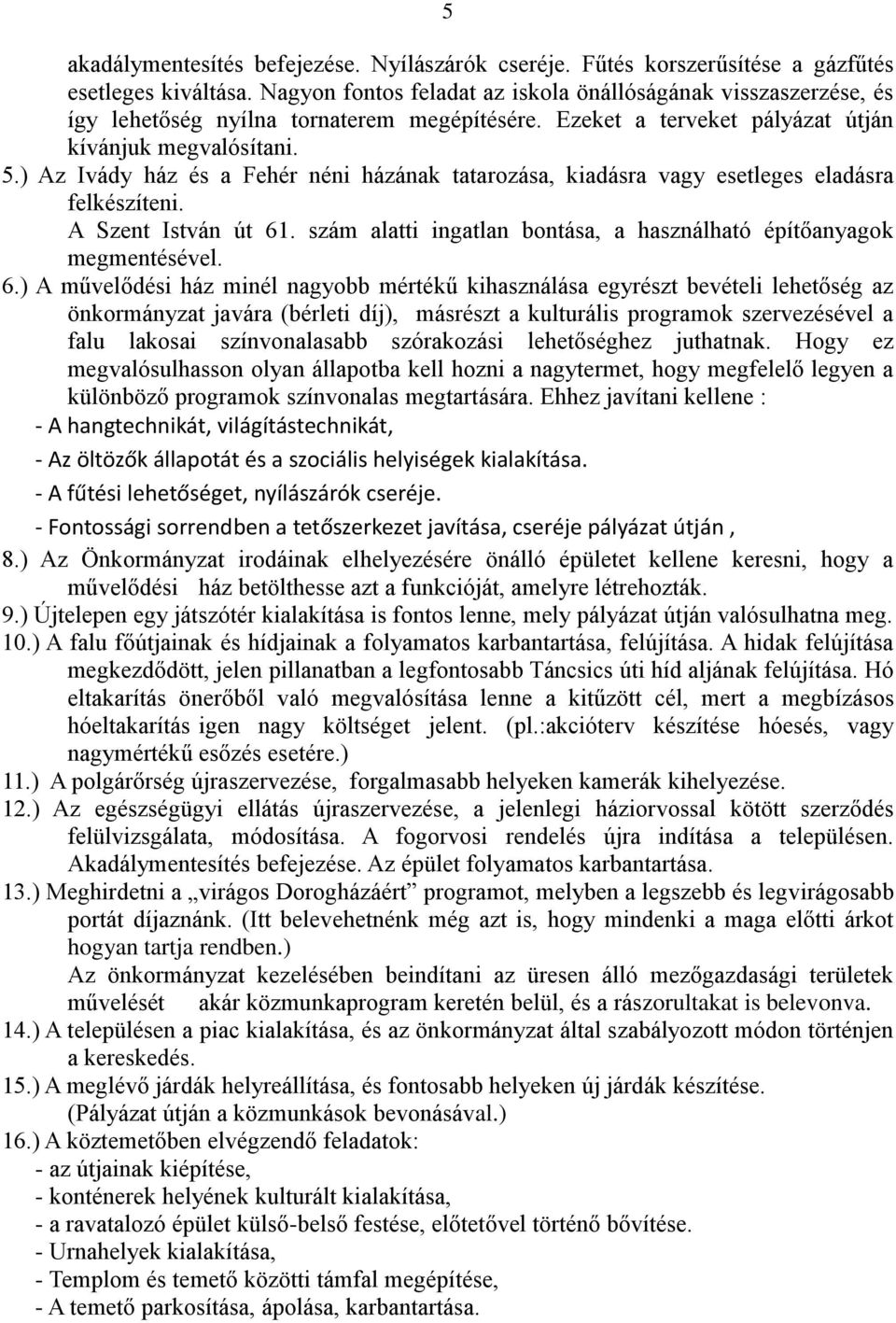 5

akadálymentesítés befejezése. Nyílászárók cseréje. Fűtés korszerűsítése a gázfűtés esetleges kiváltása. Nagyon fontos feladat az iskola önállóságának visszaszerzése, és így lehetőség nyílna tornaterem megépítésére. Ezeket a terveket pályázat útján kívánjuk megvalósítani.

5.) Az Ivády ház és a Fehér néni házának tatarozása, kiadásra vagy esetleges eladásra felkészíteni.
A Szent István út 61. szám alatti ingatlan bontása, a használható építőanyagok megmentésével.

6.) A művelődési ház minél nagyobb mértékű kihasználása egyrészt bevételi lehetőség az önkormányzat javára (bérleti díj), másrészt a kulturális programok szervezésével a falu lakosai színvonalasabb szórakozási lehetőséghez juthatnak. Hogy ez megvalósulhasson olyan állapotba kell hozni a nagytermet, hogy megfelelő legyen a különböző programok színvonalas megtartására. Ehhez javítani kellene :
- A hangtechnikát, világítástechnikát,
- Az öltözők állapotát és a szociális helyiségek kialakítása.
- A fűtési lehetőséget, nyílászárók cseréje.
- Fontossági sorrendben a tetőszerkezet javítása, cseréje pályázat útján ,

8.) Az Önkormányzat irodáinak elhelyezésére önálló épületet kellene keresni, hogy a művelődési ház betölthesse azt a funkcióját, amelyre létrehozták.

9.) Újtelepen egy játszótér kialakítása is fontos lenne, mely pályázat útján valósulhatna meg.

10.) A falu főútjainak és hídjainak a folyamatos karbantartása, felújítása. A hidak felújítása megkezdődött, jelen pillanatban a legfontosabb Táncsics úti híd aljának felújítása. Hó eltakarítás önerőből való megvalósítása lenne a kitűzött cél, mert a megbízásos hóeltakarítás igen nagy költséget jelent. (pl.:akcióterv készítése hóesés, vagy nagymértékű esőzés esetére.)

11.) A polgárőrség újraszervezése, forgalmasabb helyeken kamerák kihelyezése.

12.) Az egészségügyi ellátás újraszervezése, a jelenlegi háziorvossal kötött szerződés felülvizsgálata, módosítása. A fogorvosi rendelés újra indítása a településen. Akadálymentesítés befejezése. Az épület folyamatos karbantartása.

13.) Meghirdetni a „virágos Dorogházáért” programot, melyben a legszebb és legvirágosabb portát díjaznánk. (Itt belevehetnénk még azt is, hogy mindenki a maga előtti árkot hogyan tartja rendben.)
Az önkormányzat kezelésében beindítani az üresen álló mezőgazdasági területek művelését akár közmunkaprogram keretén belül, és a rászorultakat is belevonva.

14.) A településen a piac kialakítása, és az önkormányzat által szabályozott módon történjen a kereskedés.

15.) A meglévő járdák helyreállítása, és fontosabb helyeken új járdák készítése.
(Pályázat útján a közmunkások bevonásával.)

16.) A köztemetőben elvégzendő feladatok:
- az útjainak kiépítése,
- konténerek helyének kulturált kialakítása,
- a ravatalozó épület külső-belső festése, előtetővel történő bővítése.
- Urnahelyek kialakítása,
- Templom és temető közötti támfal megépítése,
- A temető parkosítása, ápolása, karbantartása.